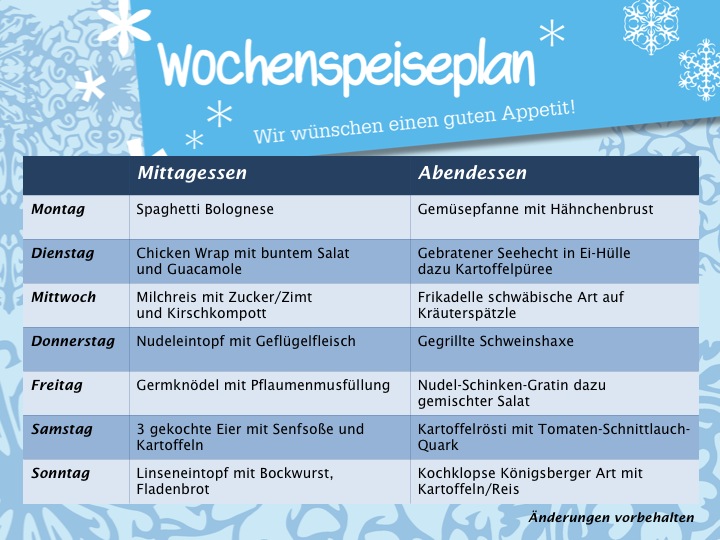 Wochenspeiseplan

Wir wünschen einen guten Appetit!

| | Mittagessen | Abendessen |
|---|---|---|
| Montag | Spaghetti Bolognese | Gemüsepfanne mit Hähnchenbrust |
| Dienstag | Chicken Wrap mit buntem Salat und Guacamole | Gebratener Seehecht in Ei-Hülle dazu Kartoffelpüree |
| Mittwoch | Milchreis mit Zucker/Zimt und Kirschkompott | Frikadelle schwäbische Art auf Kräuterspätzle |
| Donnerstag | Nudeleintopf mit Geflügelfleisch | Gegrillte Schweinshaxe |
| Freitag | Germknödel mit Pflaumenmusfüllung | Nudel-Schinken-Gratin dazu gemischter Salat |
| Samstag | 3 gekochte Eier mit Senfsoße und Kartoffeln | Kartoffelrösti mit Tomaten-Schnittlauch-Quark |
| Sonntag | Linseneintopf mit Bockwurst, Fladenbrot | Kochklopse Königsberger Art mit Kartoffeln/Reis |

Änderungen vorbehalten